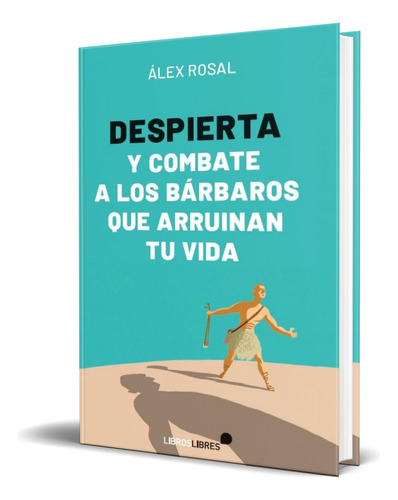 ÁLEX ROSAL

DESPIERTA
Y COMBATE
A LOS BÁRBAROS
QUE ARRUINAN
TU VIDA

LIBROSLIBRES